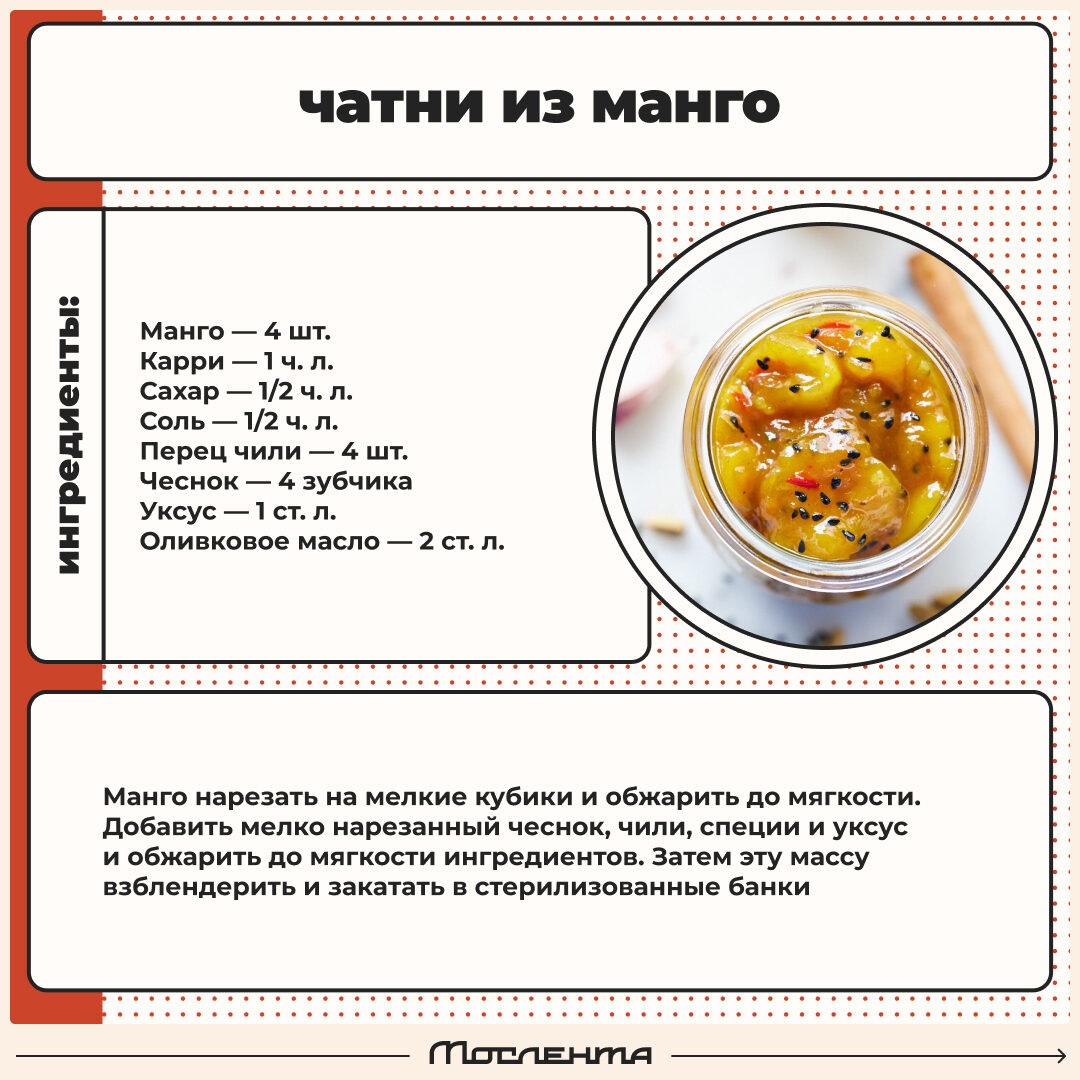 чатни из манго

ингредиенты:

Манго — 4 шт.
Карри — 1 ч. л.
Сахар — 1/2 ч. л.
Соль — 1/2 ч. л.
Перец чили — 4 шт.
Чеснок — 4 зубчика
Уксус — 1 ст. л.
Оливковое масло — 2 ст. л.

Манго нарезать на мелкие кубики и обжарить до мягкости. Добавить мелко нарезанный чеснок, чили, специи и уксус и обжарить до мягкости ингредиентов. Затем эту массу взблендерить и закатать в стерилизованные банки

Мослента